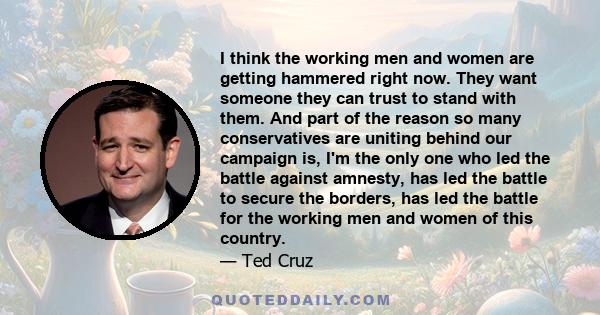 I think the working men and women are getting hammered right now. They want someone they can trust to stand with them. And part of the reason so many conservatives are uniting behind our campaign is, I'm the only one who led the battle against amnesty, has led the battle to secure the borders, has led the battle for the working men and women of this country.
— Ted Cruz

QUOTEDDAILY.COM